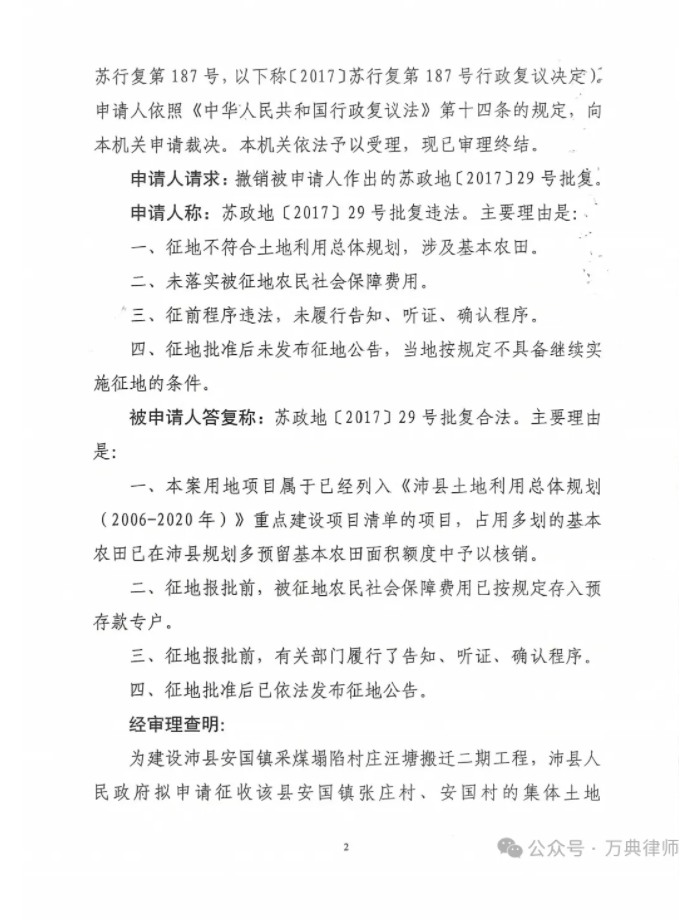 苏行复第 187 号，以下称〔2017〕苏行复第 187 号行政复议决定）。申请人依照《中华人民共和国行政复议法》第十四条的规定，向本机关申请裁决。本机关依法予以受理，现已审理终结。

申请人请求：撤销被申请人作出的苏政地〔2017〕29 号批复。

申请人称：苏政地〔2017〕29 号批复违法。主要理由是：

一、征地不符合土地利用总体规划，涉及基本农田。

二、未落实被征地农民社会保障费用。

三、征前程序违法，未履行告知、听证、确认程序。

四、征地批准后未发布征地公告，当地按规定不具备继续实施征地的条件。

被申请人答复称：苏政地〔2017〕29 号批复合法。主要理由是：

一、本案用地项目属于已经列入《沛县土地利用总体规划（2006-2020 年）》重点建设项目清单的项目，占用多划的基本农田已在沛县规划多预留基本农田面积额度中予以核销。

二、征地报批前，被征地农民社会保障费用已按规定存入预存款专户。

三、征地报批前，有关部门履行了告知、听证、确认程序。

四、征地批准后已依法发布征地公告。

经审理查明：

为建设沛县安国镇采煤塌陷村庄汪塘搬迁二期工程，沛县人民政府拟申请征收该县安国镇张庄村、安国村的集体土地

2

公众号 · 万典律师